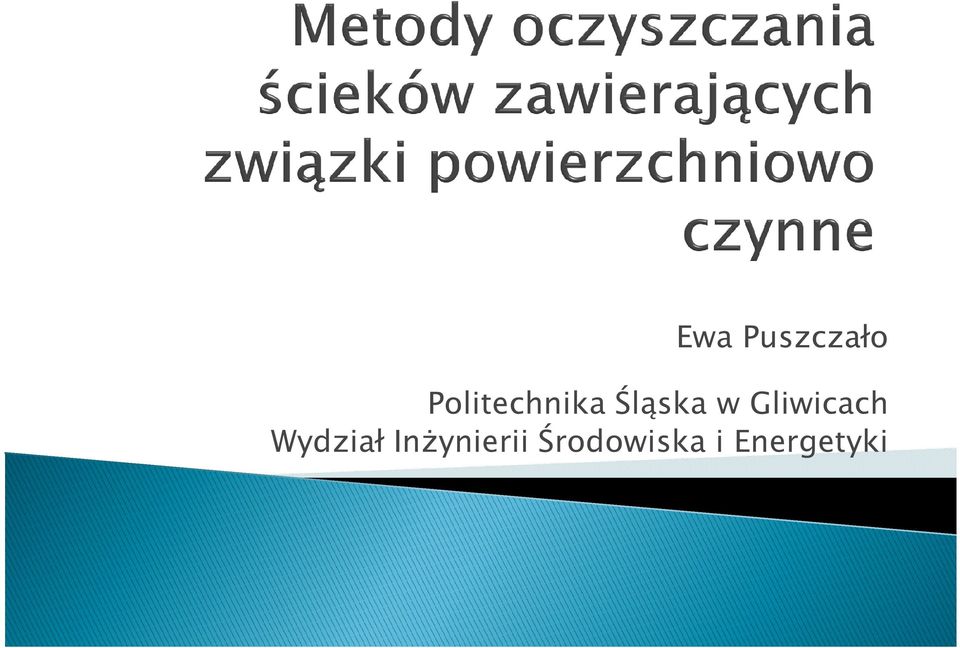 Metody oczyszczania ścieków zawierających związki powierzchniowo czynne

Ewa Puszczało

Politechnika Śląska w Gliwicach
Wydział Inżynierii Środowiska i Energetyki